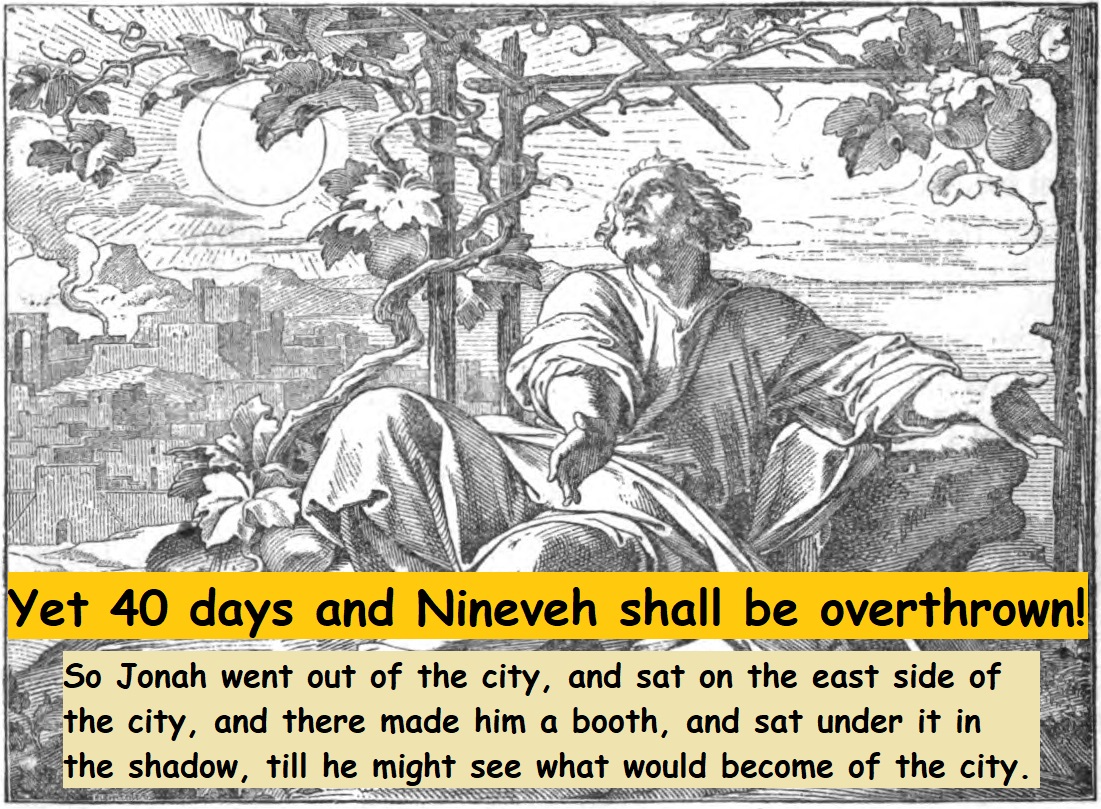 Yet 40 days and Nineveh shall be overthrown!

So Jonah went out of the city, and sat on the east side of the city, and there made him a booth, and sat under it in the shadow, till he might see what would become of the city.